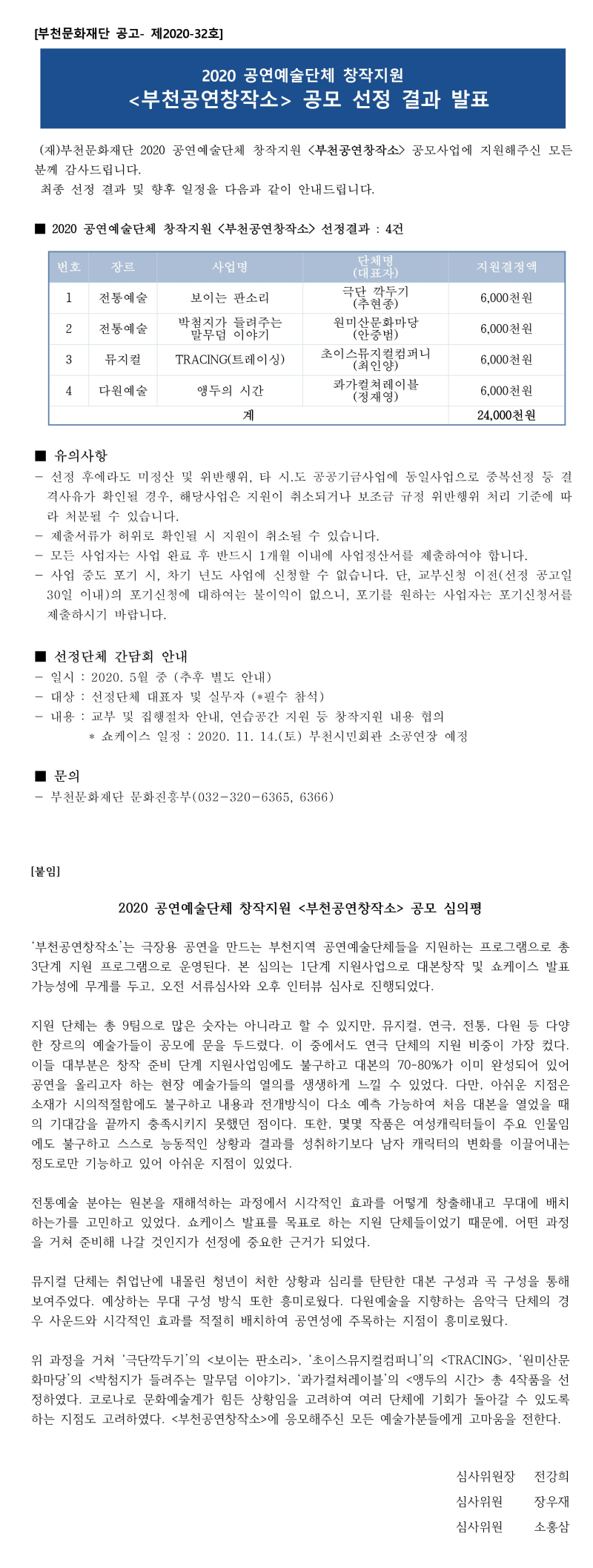 [부천문화재단 공고- 제2020-32호]

2020 공연예술단체 창작지원
<부천공연창작소> 공모 선정 결과 발표

(재)부천문화재단 2020 공연예술단체 창작지원 <부천공연창작소> 공모사업에 지원해주신 모든 분께 감사드립니다.
최종 선정 결과 및 향후 일정을 다음과 같이 안내드립니다.

■ 2020 공연예술단체 창작지원 <부천공연창작소> 선정결과 : 4건

| 번호 | 장르 | 사업명 | 단체명 (대표자) | 지원결정액 |
|---|---|---|---|---|
| 1 | 전통예술 | 보이는 판소리 | 극단 깍두기 (추현종) | 6,000천원 |
| 2 | 전통예술 | 박첨지가 들려주는 말무덤 이야기 | 원미산문화마당 (안중범) | 6,000천원 |
| 3 | 뮤지컬 | TRACING(트레이싱) | 초이스뮤지컬컴퍼니 (최인양) | 6,000천원 |
| 4 | 다원예술 | 앵두의 시간 | 콰가컬쳐레이블 (정재영) | 6,000천원 |
| 계 | | | | 24,000천원 |

■ 유의사항
- 선정 후에라도 미정산 및 위반행위, 타 시.도 공공기금사업에 동일사업으로 중복선정 등 결격사유가 확인될 경우, 해당사업은 지원이 취소되거나 보조금 규정 위반행위 처리 기준에 따라 처분될 수 있습니다.
- 제출서류가 허위로 확인될 시 지원이 취소될 수 있습니다.
- 모든 사업자는 사업 완료 후 반드시 1개월 이내에 사업정산서를 제출하여야 합니다.
- 사업 중도 포기 시, 차기 년도 사업에 신청할 수 없습니다. 단, 교부신청 이전(선정 공고일 30일 이내)의 포기신청에 대하여는 불이익이 없으니, 포기를 원하는 사업자는 포기신청서를 제출하시기 바랍니다.

■ 선정단체 간담회 안내
- 일시 : 2020. 5월 중 (추후 별도 안내)
- 대상 : 선정단체 대표자 및 실무자 (*필수 참석)
- 내용 : 교부 및 집행절차 안내, 연습공간 지원 등 창작지원 내용 협의
* 쇼케이스 일정 : 2020. 11. 14.(토) 부천시민회관 소공연장 예정

■ 문의
- 부천문화재단 문화진흥부(032-320-6365, 6366)

[붙임]

2020 공연예술단체 창작지원 <부천공연창작소> 공모 심의평

'부천공연창작소'는 극장용 공연을 만드는 부천지역 공연예술단체들을 지원하는 프로그램으로 총 3단계 지원 프로그램으로 운영된다. 본 심의는 1단계 지원사업으로 대본창작 및 쇼케이스 발표 가능성에 무게를 두고, 오전 서류심사와 오후 인터뷰 심사로 진행되었다.

지원 단체는 총 9팀으로 많은 숫자는 아니라고 할 수 있지만, 뮤지컬, 연극, 전통, 다원 등 다양한 장르의 예술가들이 공모에 문을 두드렸다. 이 중에서도 연극 단체의 지원 비중이 가장 컸다. 이들 대부분은 창작 준비 단계 지원사업임에도 불구하고 대본의 70-80%가 이미 완성되어 있어 공연을 올리고자 하는 현장 예술가들의 열의를 생생하게 느낄 수 있었다. 다만, 아쉬운 지점은 소재가 시의적절함에도 불구하고 내용과 전개방식이 다소 예측 가능하여 처음 대본을 열었을 때의 기대감을 끝까지 충족시키지 못했던 점이다. 또한, 몇몇 작품은 여성캐릭터들이 주요 인물임에도 불구하고 스스로 능동적인 상황과 결과를 성취하기보다 남자 캐릭터의 변화를 이끌어내는 정도로만 기능하고 있어 아쉬운 지점이 있었다.

전통예술 분야는 원본을 재해석하는 과정에서 시각적인 효과를 어떻게 창출해내고 무대에 배치하는가를 고민하고 있었다. 쇼케이스 발표를 목표로 하는 지원 단체들이었기 때문에, 어떤 과정을 거쳐 준비해 나갈 것인지가 선정에 중요한 근거가 되었다.

뮤지컬 단체는 취업난에 내몰린 청년이 처한 상황과 심리를 탄탄한 대본 구성과 곡 구성을 통해 보여주었다. 예상하는 무대 구성 방식 또한 흥미로웠다. 다원예술을 지향하는 음악극 단체의 경우 사운드와 시각적인 효과를 적절히 배치하여 공연성에 주목하는 지점이 흥미로웠다.

위 과정을 거쳐 '극단깍두기'의 <보이는 판소리>, '초이스뮤지컬컴퍼니'의 <TRACING>, '원미산문화마당'의 <박첨지가 들려주는 말무덤 이야기>, '콰가컬쳐레이블'의 <앵두의 시간> 총 4작품을 선정하였다. 코로나로 문화예술계가 힘든 상황임을 고려하여 여러 단체에 기회가 돌아갈 수 있도록 하는 지점도 고려하였다. <부천공연창작소>에 응모해주신 모든 예술가분들에게 고마움을 전한다.

심사위원장 전강희
심사위원 장우재
심사위원 소홍삼